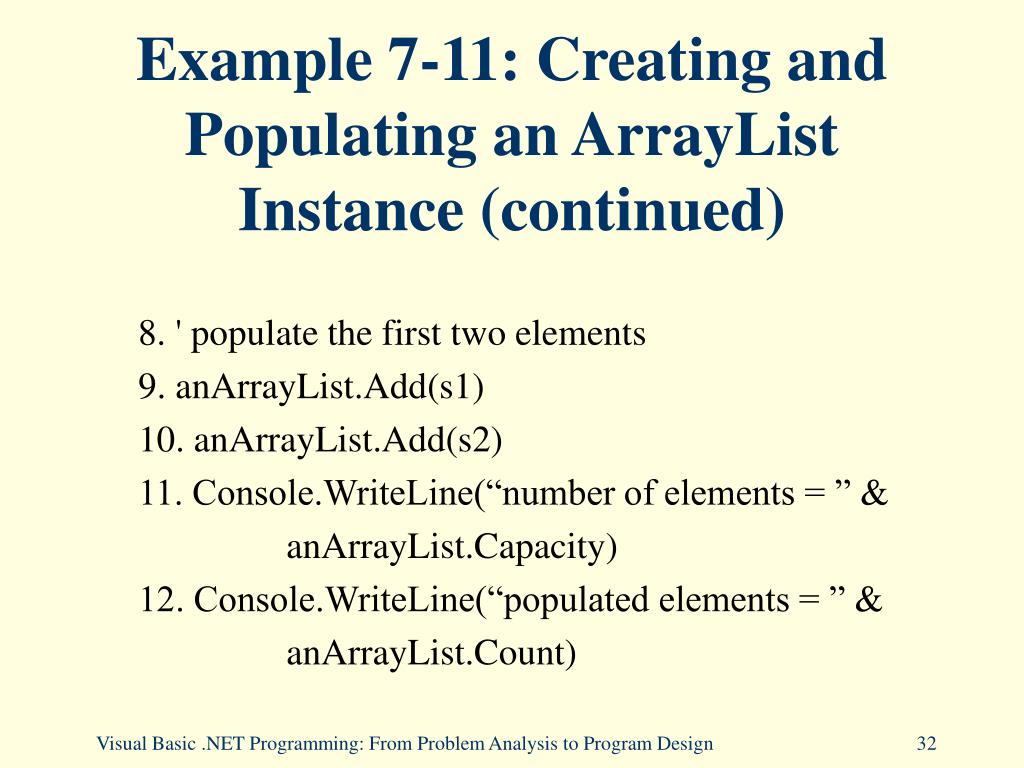 Example 7-11: Creating and Populating an ArrayList Instance (continued)

8. ' populate the first two elements
9. anArrayList.Add(s1)
10. anArrayList.Add(s2)
11. Console.WriteLine(“number of elements = ” & anArrayList.Capacity)
12. Console.WriteLine(“populated elements = ” & anArrayList.Count)

Visual Basic .NET Programming: From Problem Analysis to Program Design

32